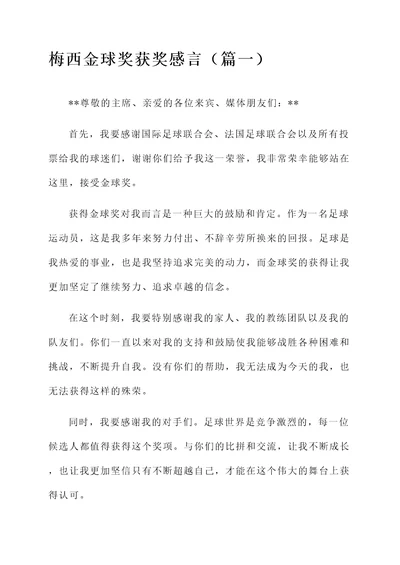 梅西金球奖获奖感言（篇一）

**尊敬的主席、亲爱的各位来宾、媒体朋友们：**

首先，我要感谢国际足球联合会、法国足球联合会以及所有投票给我的球迷们，谢谢你们给予我这一荣誉，我非常荣幸能够站在这里，接受金球奖。

获得金球奖对我而言是一种巨大的鼓励和肯定。作为一名足球运动员，这是我多年来努力付出、不辞辛劳所换来的回报。足球是我热爱的事业，也是我坚持追求完美的动力，而金球奖的获得让我更加坚定了继续努力、追求卓越的信念。

在这个时刻，我要特别感谢我的家人、我的教练团队以及我的队友们。你们一直以来对我的支持和鼓励使我能够战胜各种困难和挑战，不断提升自我。没有你们的帮助，我无法成为今天的我，也无法获得这样的殊荣。

同时，我要感谢我的对手们。足球世界是竞争激烈的，每一位候选人都值得获得这个奖项。与你们的比拼和交流，让我不断成长，也让我更加坚信只有不断超越自己，才能在这个伟大的舞台上获得认可。